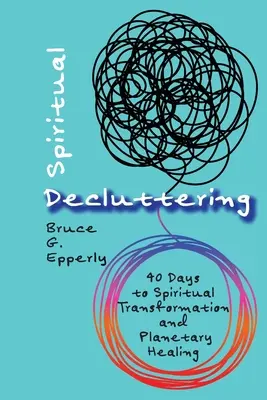 Spiritual

Decluttering

Bruce G. Epperly

40 Days to Spiritual Transformation and Planetary Healing